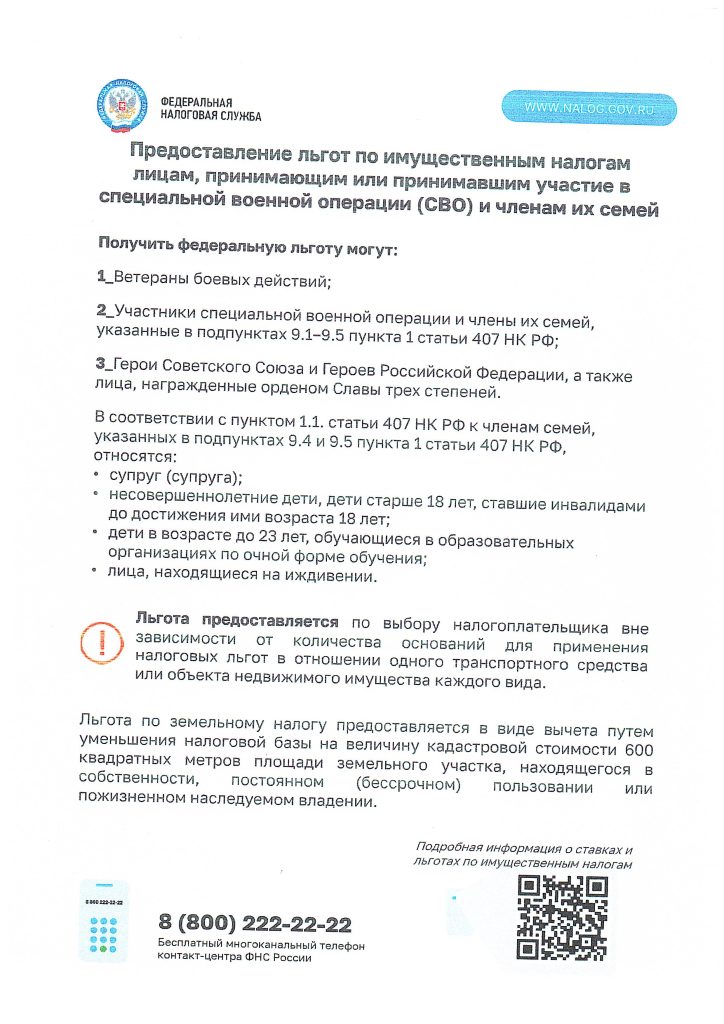 ФЕДЕРАЛЬНАЯ НАЛОГОВАЯ СЛУЖБА

WWW.NALOG.GOV.RU

Предоставление льгот по имущественным налогам лицам, принимающим или принимавшим участие в специальной военной операции (СВО) и членам их семей

Получить федеральную льготу могут:

1_Ветераны боевых действий;

2_Участники специальной военной операции и члены их семей, указанные в подпунктах 9.1–9.5 пункта 1 статьи 407 НК РФ;

3_Герои Советского Союза и Героев Российской Федерации, а также лица, награжденные орденом Славы трех степеней.

В соответствии с пунктом 1.1. статьи 407 НК РФ к членам семей, указанных в подпунктах 9.4 и 9.5 пункта 1 статьи 407 НК РФ, относятся:
• супруг (супруга);
• несовершеннолетние дети, дети старше 18 лет, ставшие инвалидами до достижения ими возраста 18 лет;
• дети в возрасте до 23 лет, обучающиеся в образовательных организациях по очной форме обучения;
• лица, находящиеся на иждивении.

Льгота предоставляется по выбору налогоплательщика вне зависимости от количества оснований для применения налоговых льгот в отношении одного транспортного средства или объекта недвижимого имущества каждого вида.

Льгота по земельному налогу предоставляется в виде вычета путем уменьшения налоговой базы на величину кадастровой стоимости 600 квадратных метров площади земельного участка, находящегося в собственности, постоянном (бессрочном) пользовании или пожизненном наследуемом владении.

Подробная информация о ставках и льготах по имущественным налогам

8 800 222-22-22

8 (800) 222-22-22
Бесплатный многоканальный телефон контакт-центра ФНС России